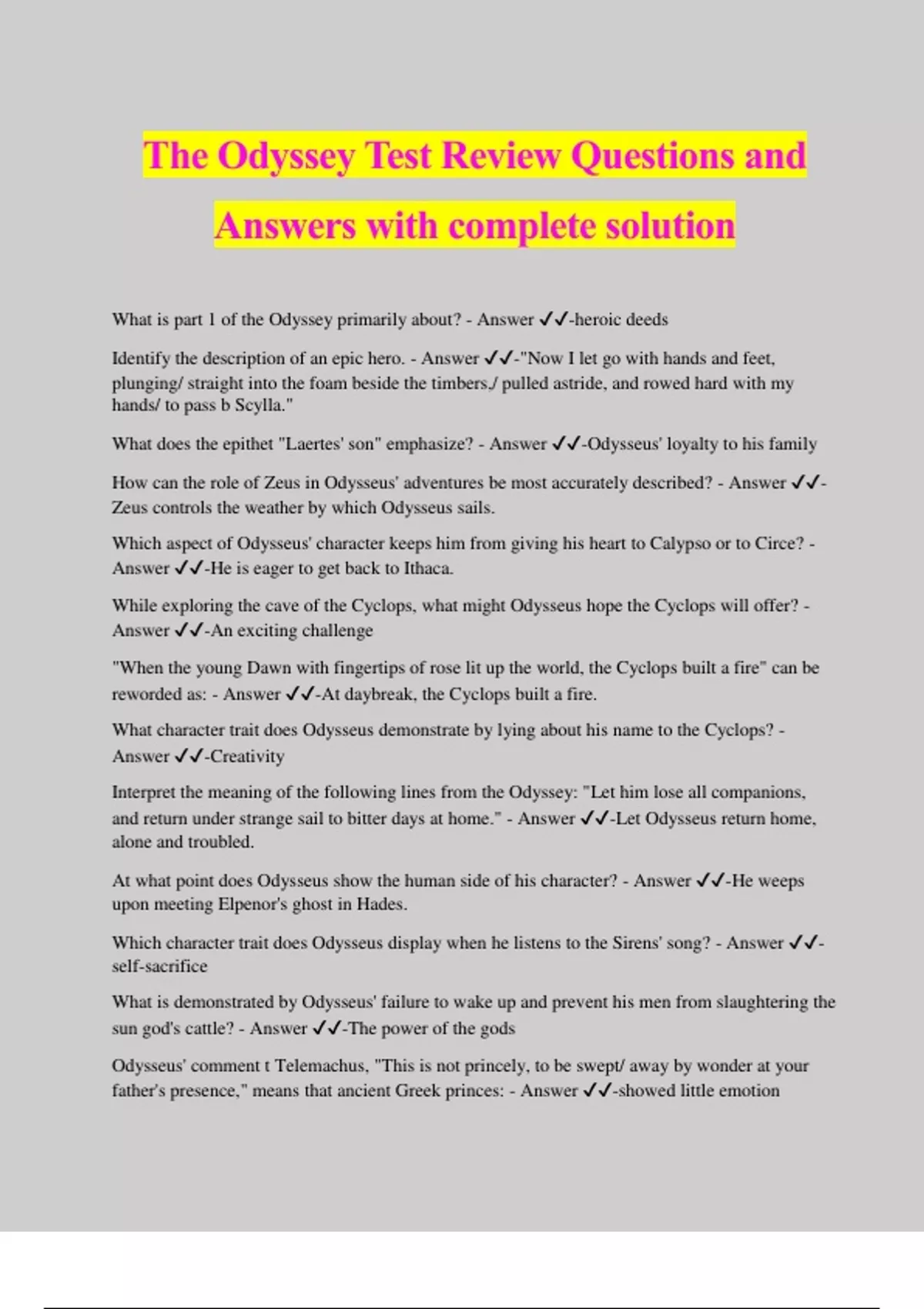 The Odyssey Test Review Questions and Answers with complete solution

What is part 1 of the Odyssey primarily about? - Answer ✓✓-heroic deeds

Identify the description of an epic hero. - Answer ✓✓-"Now I let go with hands and feet, plunging/ straight into the foam beside the timbers,/ pulled astride, and rowed hard with my hands/ to pass b Scylla."

What does the epithet "Laertes' son" emphasize? - Answer ✓✓-Odysseus' loyalty to his family

How can the role of Zeus in Odysseus' adventures be most accurately described? - Answer ✓✓-Zeus controls the weather by which Odysseus sails.

Which aspect of Odysseus' character keeps him from giving his heart to Calypso or to Circe? - Answer ✓✓-He is eager to get back to Ithaca.

While exploring the cave of the Cyclops, what might Odysseus hope the Cyclops will offer? - Answer ✓✓-An exciting challenge

"When the young Dawn with fingertips of rose lit up the world, the Cyclops built a fire" can be reworded as: - Answer ✓✓-At daybreak, the Cyclops built a fire.

What character trait does Odysseus demonstrate by lying about his name to the Cyclops? - Answer ✓✓-Creativity

Interpret the meaning of the following lines from the Odyssey: "Let him lose all companions, and return under strange sail to bitter days at home." - Answer ✓✓-Let Odysseus return home, alone and troubled.

At what point does Odysseus show the human side of his character? - Answer ✓✓-He weeps upon meeting Elpenor's ghost in Hades.

Which character trait does Odysseus display when he listens to the Sirens' song? - Answer ✓✓-self-sacrifice

What is demonstrated by Odysseus' failure to wake up and prevent his men from slaughtering the sun god's cattle? - Answer ✓✓-The power of the gods

Odysseus' comment t Telemachus, "This is not princely, to be swept/ away by wonder at your father's presence," means that ancient Greek princes: - Answer ✓✓-showed little emotion